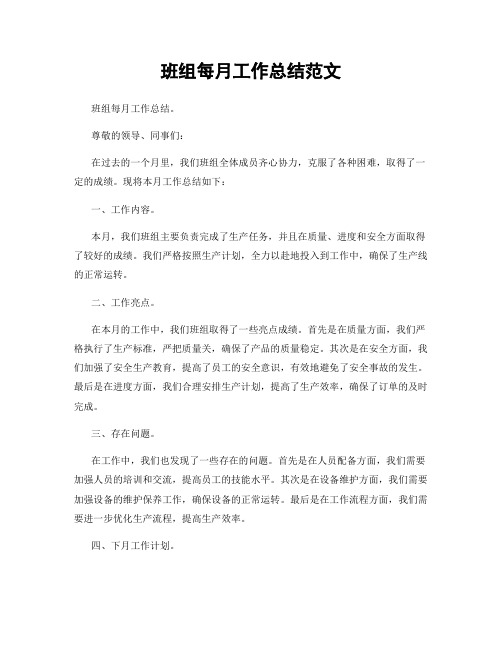 班组每月工作总结范文

班组每月工作总结。

尊敬的领导、同事们：

在过去的一个月里，我们班组全体成员齐心协力，克服了各种困难，取得了一定的成绩。现将本月工作总结如下：

一、工作内容。

本月，我们班组主要负责完成了生产任务，并且在质量、进度和安全方面取得了较好的成绩。我们严格按照生产计划，全力以赴地投入到工作中，确保了生产线的正常运转。

二、工作亮点。

在本月的工作中，我们班组取得了一些亮点成绩。首先是在质量方面，我们严格执行了生产标准，严把质量关，确保了产品的质量稳定。其次是在安全方面，我们加强了安全生产教育，提高了员工的安全意识，有效地避免了安全事故的发生。最后是在进度方面，我们合理安排生产计划，提高了生产效率，确保了订单的及时完成。

三、存在问题。

在工作中，我们也发现了一些存在的问题。首先是在人员配备方面，我们需要加强人员的培训和交流，提高员工的技能水平。其次是在设备维护方面，我们需要加强设备的维护保养工作，确保设备的正常运转。最后是在工作流程方面，我们需要进一步优化生产流程，提高生产效率。

四、下月工作计划。